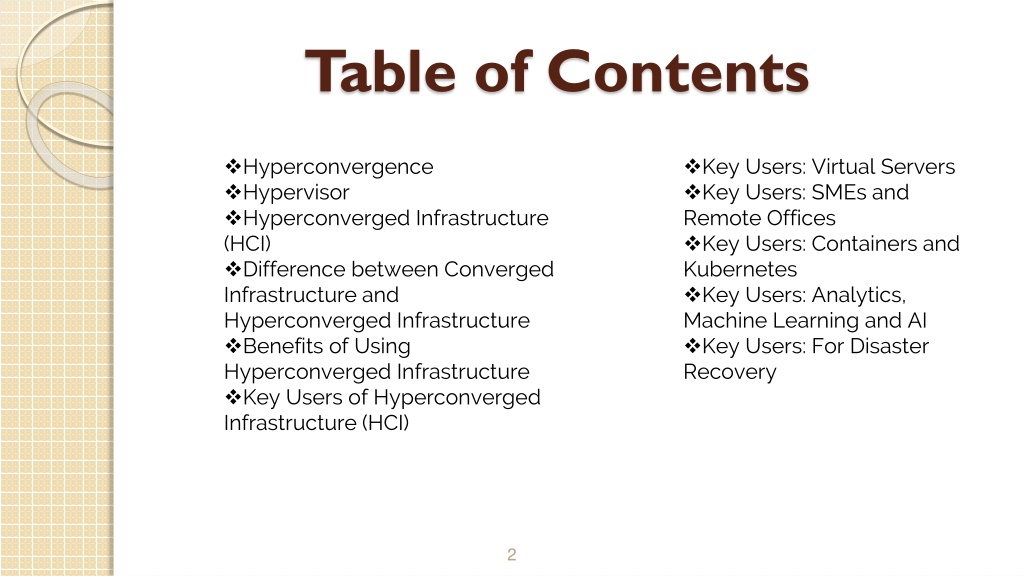 Table of Contents

❖Hyperconvergence
❖Hypervisor
❖Hyperconverged Infrastructure (HCI)
❖Difference between Converged Infrastructure and Hyperconverged Infrastructure
❖Benefits of Using Hyperconverged Infrastructure
❖Key Users of Hyperconverged Infrastructure (HCI)

❖Key Users: Virtual Servers
❖Key Users: SMEs and Remote Offices
❖Key Users: Containers and Kubernetes
❖Key Users: Analytics, Machine Learning and AI
❖Key Users: For Disaster Recovery

2